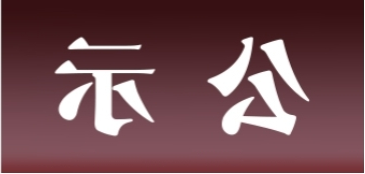 示 公